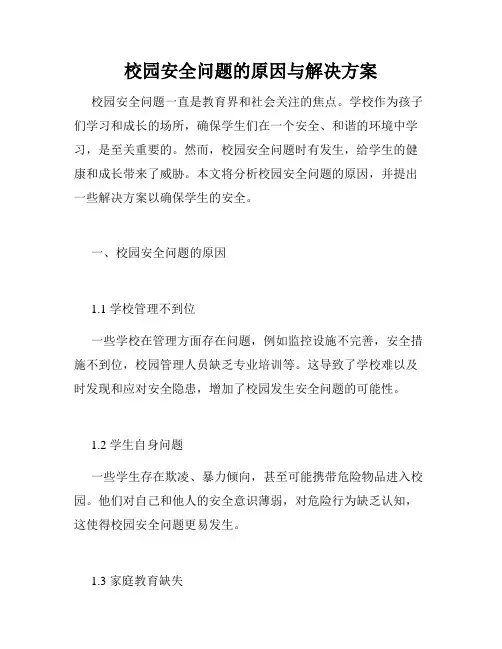 校园安全问题的原因与解决方案

校园安全问题一直是教育界和社会关注的焦点。学校作为孩子们学习和成长的场所，确保学生们在一个安全、和谐的环境中学习，是至关重要的。然而，校园安全问题时有发生，给学生的健康和成长带来了威胁。本文将分析校园安全问题的原因，并提出一些解决方案以确保学生的安全。

一、校园安全问题的原因

1.1 学校管理不到位

一些学校在管理方面存在问题，例如监控设施不完善，安全措施不到位，校园管理人员缺乏专业培训等。这导致了学校难以及时发现和应对安全隐患，增加了校园发生安全问题的可能性。

1.2 学生自身问题

一些学生存在欺凌、暴力倾向，甚至可能携带危险物品进入校园。他们对自己和他人的安全意识薄弱，对危险行为缺乏认知，这使得校园安全问题更易发生。

1.3 家庭教育缺失